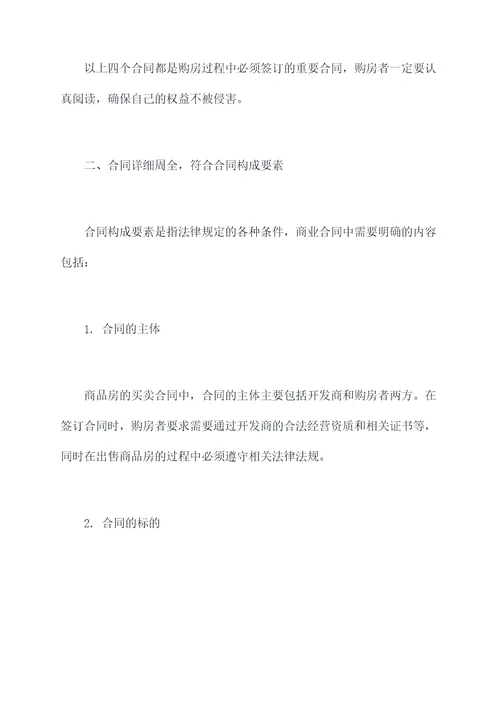 以上四个合同都是购房过程中必须签订的重要合同，购房者一定要认真阅读，确保自己的权益不被侵害。

二、合同详细周全，符合合同构成要素

合同构成要素是指法律规定的各种条件，商业合同中需要明确的内容包括：

1. 合同的主体

商品房的买卖合同中，合同的主体主要包括开发商和购房者两方。在签订合同时，购房者要求需要通过开发商的合法经营资质和相关证书等，同时在出售商品房的过程中必须遵守相关法律法规。

2. 合同的标的